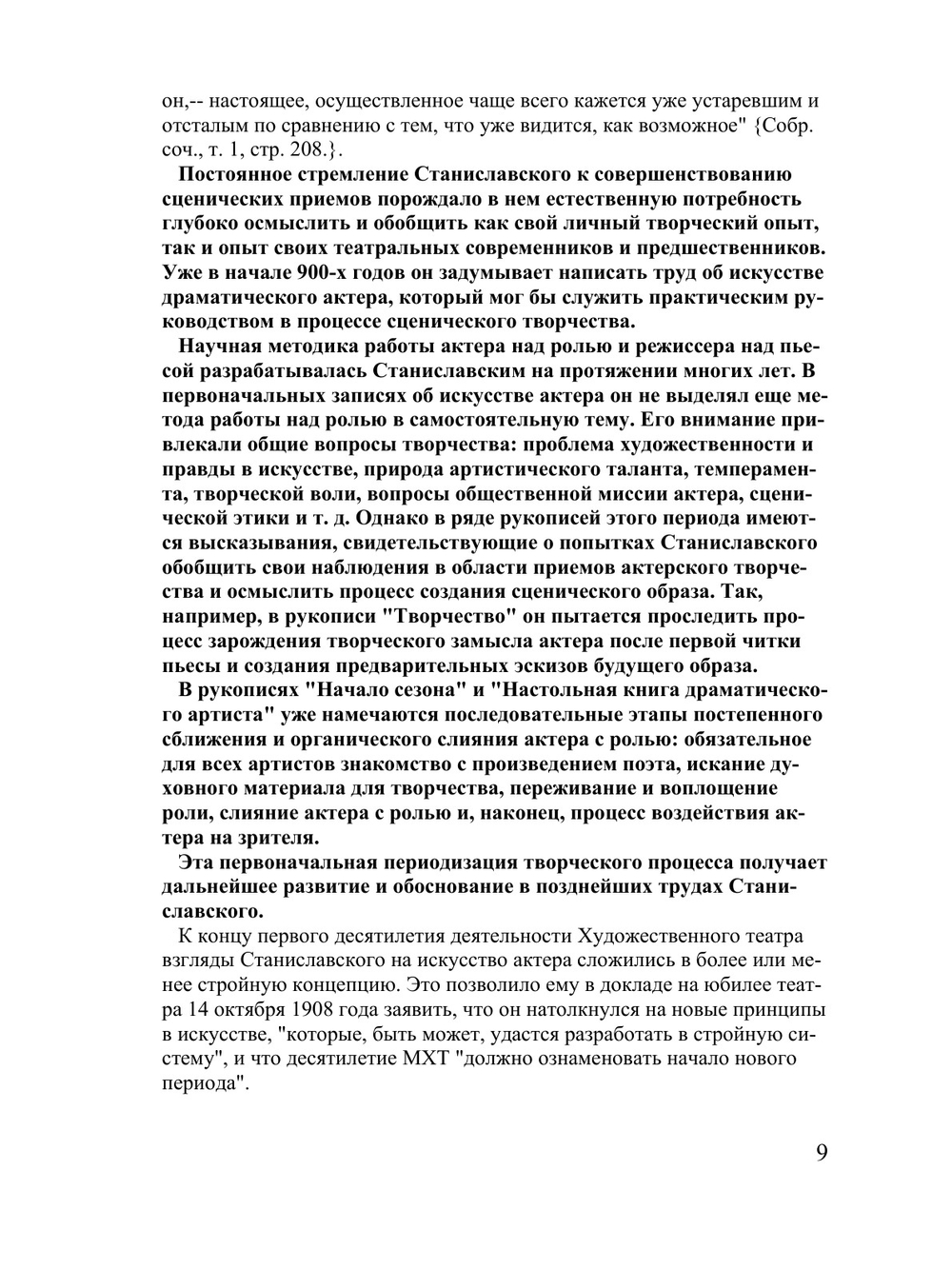 он,-- настоящее, осуществленное чаще всего кажется уже устаревшим и отсталым по сравнению с тем, что уже видится, как возможное" {Собр. соч., т. 1, стр. 208.}.

Постоянное стремление Станиславского к совершенствованию сценических приемов порождало в нем естественную потребность глубоко осмыслить и обобщить как свой личный творческий опыт, так и опыт своих театральных современников и предшественников. Уже в начале 900-х годов он задумывает написать труд об искусстве драматического актера, который мог бы служить практическим руководством в процессе сценического творчества.

Научная методика работы актера над ролью и режиссера над пьесой разрабатывалась Станиславским на протяжении многих лет. В первоначальных записях об искусстве актера он не выделял еще метода работы над ролью в самостоятельную тему. Его внимание привлекали общие вопросы творчества: проблема художественности и правды в искусстве, природа артистического таланта, темперамента, творческой воли, вопросы общественной миссии актера, сценической этики и т. д. Однако в ряде рукописей этого периода имеются высказывания, свидетельствующие о попытках Станиславского обобщить свои наблюдения в области приемов актерского творчества и осмыслить процесс создания сценического образа. Так, например, в рукописи "Творчество" он пытается проследить процесс зарождения творческого замысла актера после первой читки пьесы и создания предварительных эскизов будущего образа.

В рукописях "Начало сезона" и "Настольная книга драматического артиста" уже намечаются последовательные этапы постепенного сближения и органического слияния актера с ролью: обязательное для всех артистов знакомство с произведением поэта, искание духовного материала для творчества, переживание и воплощение роли, слияние актера с ролью и, наконец, процесс воздействия актера на зрителя.

Эта первоначальная периодизация творческого процесса получает дальнейшее развитие и обоснование в позднейших трудах Станиславского.

К концу первого десятилетия деятельности Художественного театра взгляды Станиславского на искусство актера сложились в более или менее стройную концепцию. Это позволило ему в докладе на юбилее театра 14 октября 1908 года заявить, что он натолкнулся на новые принципы в искусстве, "которые, быть может, удастся разработать в стройную систему", и что десятилетие МХТ "должно ознаменовать начало нового периода".

9